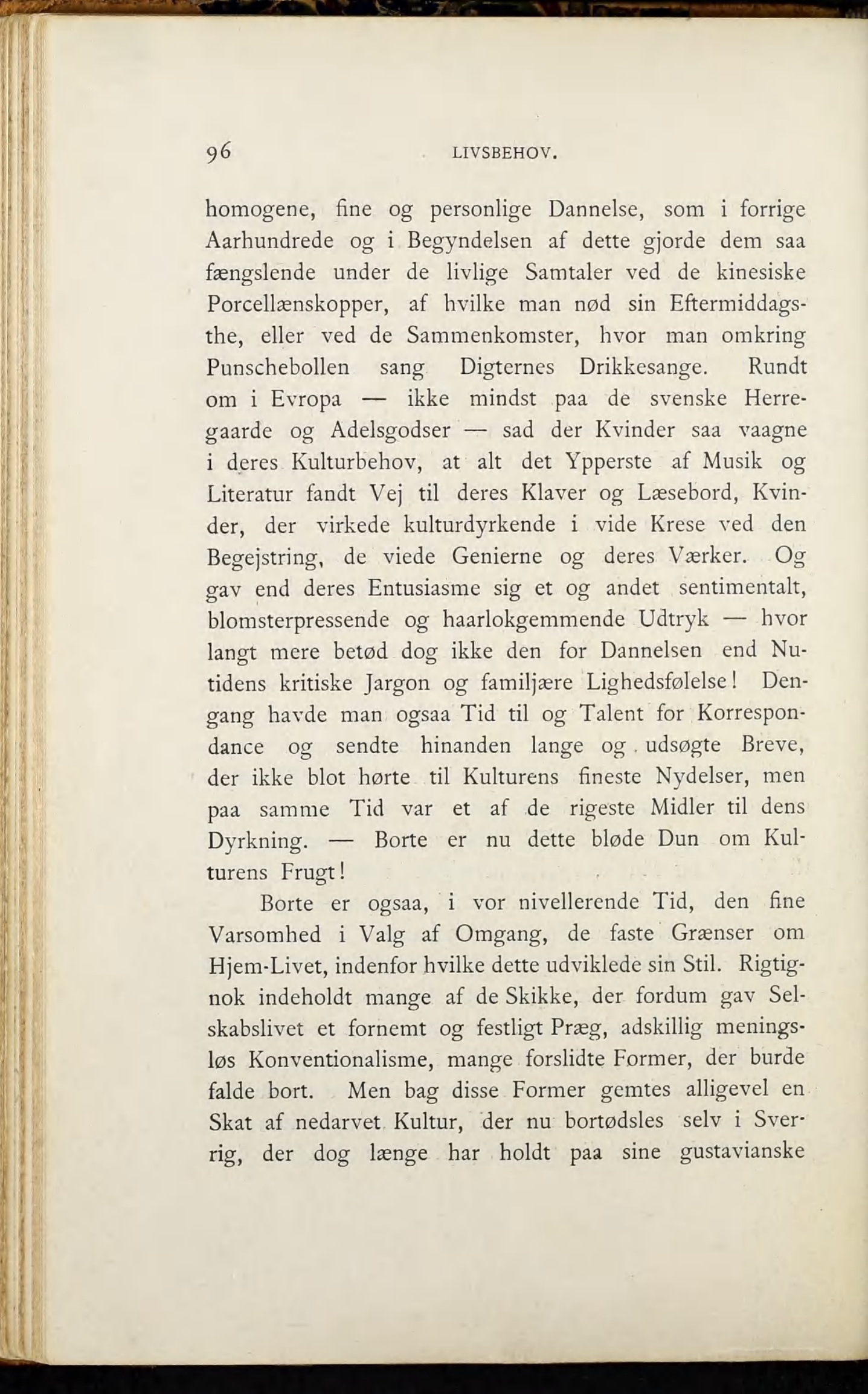 96 LIVSBEHOV.

homogene, fine og personlige Dannelse, som i forrige Aarhundrede og i Begyndelsen af dette gjorde dem saa fængslende under de livlige Samtaler ved de kinesiske Porcellænskopper, af hvilke man nød sin Eftermiddagsthe, eller ved de Sammenkomster, hvor man omkring Punschebollen sang Digternes Drikkesange. Rundt om i Evropa — ikke mindst paa de svenske Herregaarde og Adelsgodser — sad der Kvinder saa vaagne i deres Kulturbehov, at alt det Ypperste af Musik og Literatur fandt Vej til deres Klaver og Læsebord, Kvinder, der virkede kulturdyrkende i vide Krese ved den Begejstring, de viede Genierne og deres Værker. Og gav end deres Entusiasme sig et og andet sentimentalt, blomsterpressende og haarlokgemmende Udtryk — hvor langt mere betød dog ikke den for Dannelsen end Nutidens kritiske Jargon og familjære Lighedsfølelse! Dengang havde man ogsaa Tid til og Talent for Korrespondance og sendte hinanden lange og udsøgte Breve, der ikke blot hørte til Kulturens fineste Nydelser, men paa samme Tid var et af de rigeste Midler til dens Dyrkning. — Borte er nu dette bløde Dun om Kulturens Frugt!

Borte er ogsaa, i vor nivellerende Tid, den fine Varsomhed i Valg af Omgang, de faste Grænser om Hjem-Livet, indenfor hvilke dette udviklede sin Stil. Rigtignok indeholdt mange af de Skikke, der fordum gav Selskabslivet et fornemt og festligt Præg, adskillig meningsløs Konventionalisme, mange forslidte Former, der burde falde bort. Men bag disse Former gemtes alligevel en Skat af nedarvet Kultur, der nu bortødsles selv i Sverrig, der dog længe har holdt paa sine gustavianske